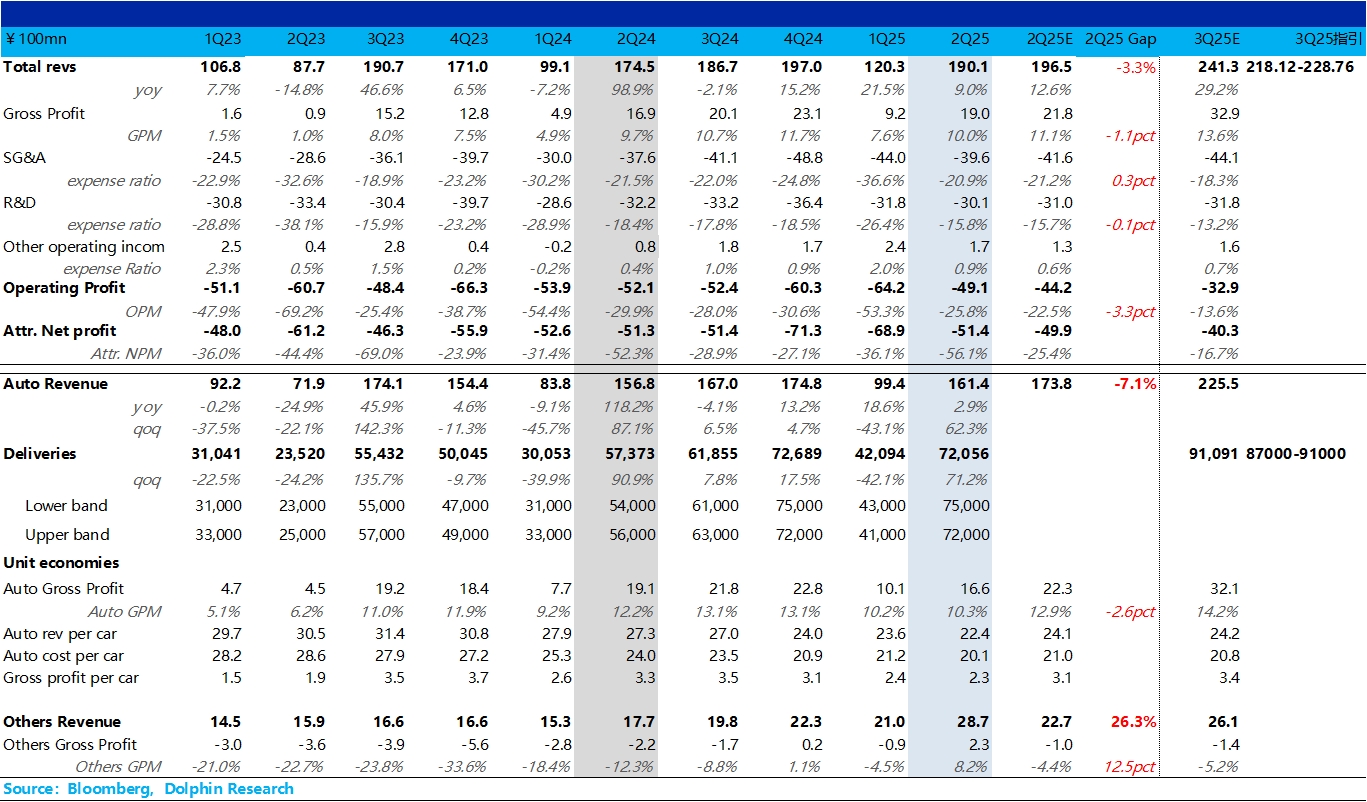 | ¥100mn | 1Q23 | 2Q23 | 3Q23 | 4Q23 | 1Q24 | 2Q24 | 3Q24 | 4Q24 | 1Q25 | 2Q25 | 2Q25E | 2Q25 Gap | 3Q25E | 3Q25指引 |
|---|---|---|---|---|---|---|---|---|---|---|---|---|---|---|
| Total revs | 106.8 | 87.7 | 190.7 | 171.0 | 99.1 | 174.5 | 186.7 | 197.0 | 120.3 | 190.1 | 196.5 | -3.3% | 241.3 | 218.12-228.76 |
| yoy | 7.7% | -14.8% | 46.6% | 6.5% | -7.2% | 98.9% | -2.1% | 15.2% | 21.5% | 9.0% | 12.6% | | 29.2% | |
| Gross Profit | 1.6 | 0.9 | 15.2 | 12.8 | 4.9 | 16.9 | 20.1 | 23.1 | 9.2 | 19.0 | 21.8 | | 32.9 | |
| GPM | 1.5% | 1.0% | 8.0% | 7.5% | 4.9% | 9.7% | 10.7% | 11.7% | 7.6% | 10.0% | 11.1% | -1.1pct | 13.6% | |
| SG&A | -24.5 | -28.6 | -36.1 | -39.7 | -30.0 | -37.6 | -41.1 | -48.8 | -44.0 | -39.6 | -41.6 | | -44.1 | |
| expense ratio | -22.9% | -32.6% | -18.9% | -23.2% | -30.2% | -21.5% | -22.0% | -24.8% | -36.6% | -20.9% | -21.2% | 0.3pct | -18.3% | |
| R&D | -30.8 | -33.4 | -30.4 | -39.7 | -28.6 | -32.2 | -33.2 | -36.4 | -31.8 | -30.1 | -31.0 | | -31.8 | |
| expense ratio | -28.8% | -38.1% | -15.9% | -23.2% | -28.9% | -18.4% | -17.8% | -18.5% | -26.4% | -15.8% | -15.7% | -0.1pct | -13.2% | |
| Other operating incom | 2.5 | 0.4 | 2.8 | 0.4 | -0.2 | 0.8 | 1.8 | 1.7 | 2.4 | 1.7 | 1.3 | | 1.6 | |
| expense Ratio | 2.3% | 0.5% | 1.5% | 0.2% | -0.2% | 0.4% | 1.0% | 0.9% | 2.0% | 0.9% | 0.6% | | 0.7% | |
| Operating Profit | -51.1 | -60.7 | -48.4 | -66.3 | -53.9 | -52.1 | -52.4 | -60.3 | -64.2 | -49.1 | -44.2 | | -32.9 | |
| OPM | -47.9% | -69.2% | -25.4% | -38.7% | -54.4% | -29.9% | -28.0% | -30.6% | -53.3% | -25.8% | -22.5% | -3.3pct | -13.6% | |
| Attr. Net profit | -48.0 | -61.2 | -46.3 | -55.9 | -52.6 | -51.3 | -51.4 | -71.3 | -68.9 | -51.4 | -49.9 | | -40.3 | |
| Attr. NPM | -36.0% | -44.4% | -69.0% | -23.9% | -31.4% | -52.3% | -28.9% | -27.1% | -36.1% | -56.1% | -25.4% | | -16.7% | |
| Auto Revenue | 92.2 | 71.9 | 174.1 | 154.4 | 83.8 | 156.8 | 167.0 | 174.8 | 99.4 | 161.4 | 173.8 | -7.1% | 225.5 | |
| yoy | -0.2% | -24.9% | 45.9% | 4.6% | -9.1% | 118.2% | -4.1% | 13.2% | 18.6% | 2.9% | | | | |
| qoq | -37.5% | -22.1% | 142.3% | -11.3% | -45.7% | 87.1% | 6.5% | 4.7% | -43.1% | 62.3% | | | | |
| Deliveries | 31,041 | 23,520 | 55,432 | 50,045 | 30,053 | 57,373 | 61,855 | 72,689 | 42,094 | 72,056 | | | 91,091 | 87000-91000 |
| qoq | -22.5% | -24.2% | 135.7% | -9.7% | -39.9% | 90.9% | 7.8% | 17.5% | -42.1% | 71.2% | | | | |
| Lower band | 31,000 | 23,000 | 55,000 | 47,000 | 31,000 | 54,000 | 61,000 | 75,000 | 43,000 | 75,000 | | | | |
| Upper band | 33,000 | 25,000 | 57,000 | 49,000 | 33,000 | 56,000 | 63,000 | 72,000 | 41,000 | 72,000 | | | | |
| Unit economies | | | | | | | | | | | | | | |
| Auto Gross Profit | 4.7 | 4.5 | 19.2 | 18.4 | 7.7 | 19.1 | 21.8 | 22.8 | 10.1 | 16.6 | 22.3 | | 32.1 | |
| Auto GPM | 5.1% | 6.2% | 11.0% | 11.9% | 9.2% | 12.2% | 13.1% | 13.1% | 10.2% | 10.3% | 12.9% | -2.6pct | 14.2% | |
| Auto rev per car | 29.7 | 30.5 | 31.4 | 30.8 | 27.9 | 27.3 | 27.0 | 24.0 | 23.6 | 22.4 | 24.1 | | 24.2 | |
| Auto cost per car | 28.2 | 28.6 | 27.9 | 27.2 | 25.3 | 24.0 | 23.5 | 20.9 | 21.2 | 20.1 | 21.0 | | 20.8 | |
| Gross profit per car | 1.5 | 1.9 | 3.5 | 3.7 | 2.6 | 3.3 | 3.5 | 3.1 | 2.4 | 2.3 | 3.1 | | 3.4 | |
| Others Revenue | 14.5 | 15.9 | 16.6 | 16.6 | 15.3 | 17.7 | 19.8 | 22.3 | 21.0 | 28.7 | 22.7 | 26.3% | 26.1 | |
| Others Gross Profit | -3.0 | -3.6 | -3.9 | -5.6 | -2.8 | -2.2 | -1.7 | 0.2 | -0.9 | 2.3 | -1.0 | | -1.4 | |
| Others GPM | -21.0% | -22.7% | -23.8% | -33.6% | -18.4% | -12.3% | -8.8% | 1.1% | -4.5% | 8.2% | -4.4% | 12.5pct | -5.2% | |

Source: Bloomberg, Dolphin Research